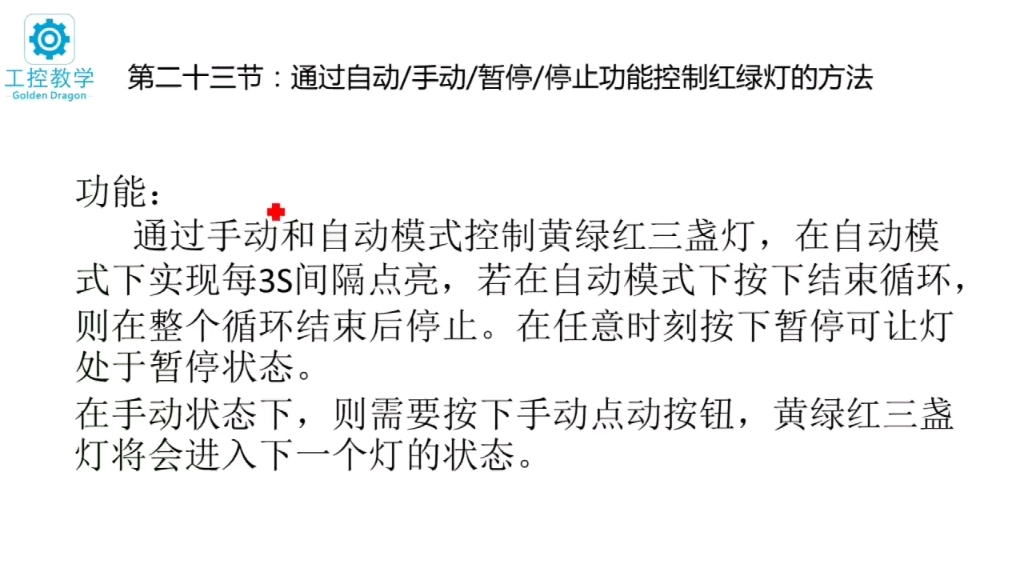 工控教学
Golden Dragon

第二十三节：通过自动/手动/暂停/停止功能控制红绿灯的方法

功能：

通过手动和自动模式控制黄绿红三盏灯，在自动模式下实现每3S间隔点亮，若在自动模式下按下结束循环，则在整个循环结束后停止。在任意时刻按下暂停可让灯处于暂停状态。

在手动状态下，则需要按下手动点动按钮，黄绿红三盏灯将会进入下一个灯的状态。